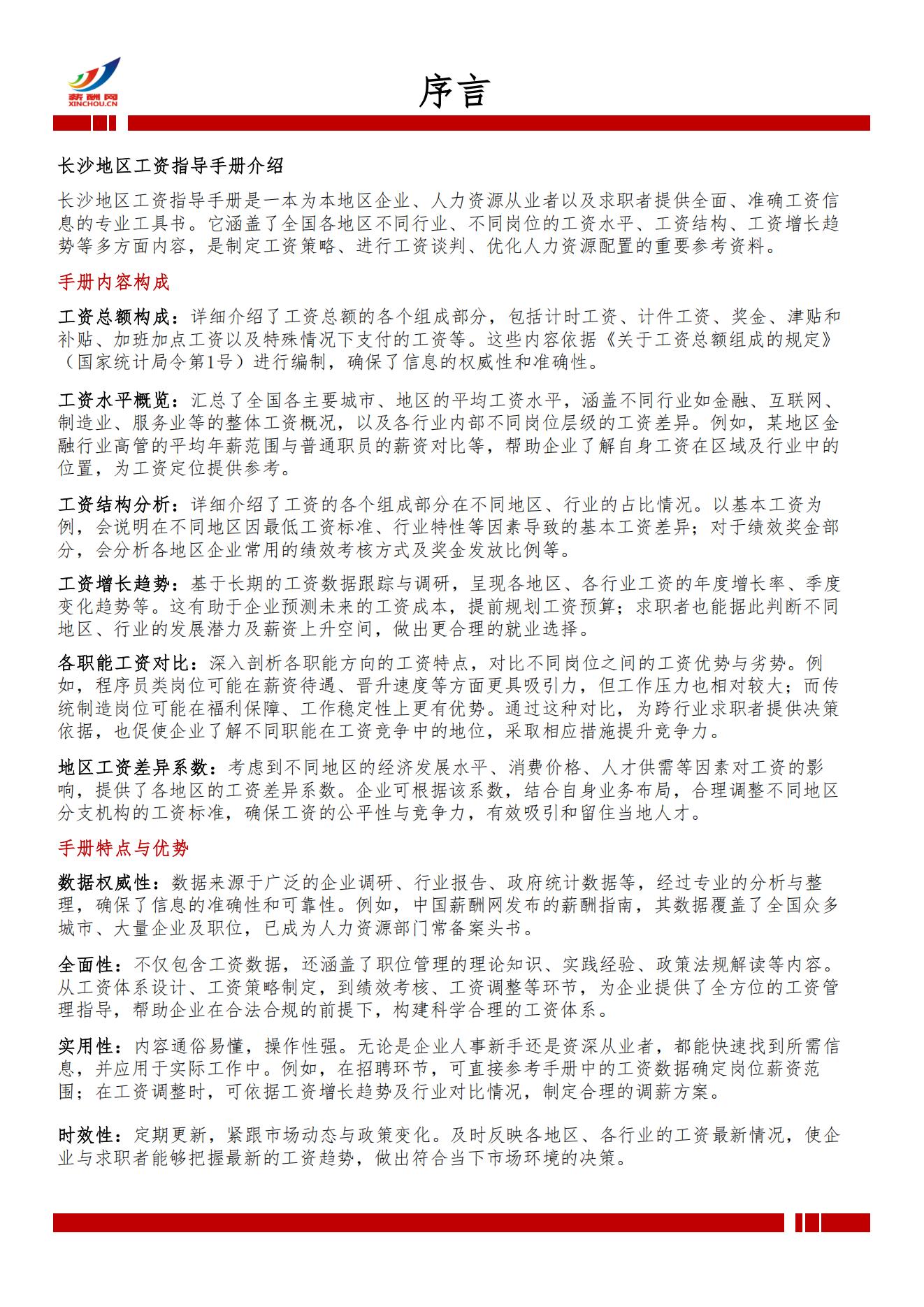 薪酬网
XINCHOU.CN

序言

长沙地区工资指导手册介绍

长沙地区工资指导手册是一本为本地区企业、人力资源从业者以及求职者提供全面、准确工资信息的专业工具书。它涵盖了全国各地区不同行业、不同岗位的工资水平、工资结构、工资增长趋势等多方面内容，是制定工资策略、进行工资谈判、优化人力资源配置的重要参考资料。

手册内容构成

工资总额构成：详细介绍了工资总额的各个组成部分，包括计时工资、计件工资、奖金、津贴和补贴、加班加点工资以及特殊情况下支付的工资等。这些内容依据《关于工资总额组成的规定》（国家统计局令第1号）进行编制，确保了信息的权威性和准确性。

工资水平概览：汇总了全国各主要城市、地区的平均工资水平，涵盖不同行业如金融、互联网、制造业、服务业等的整体工资概况，以及各行业内部不同岗位层级的工资差异。例如，某地区金融行业高管的平均年薪范围与普通职员的薪资对比等，帮助企业了解自身工资在区域及行业中的位置，为工资定位提供参考。

工资结构分析：详细介绍了工资的各个组成部分在不同地区、行业的占比情况。以基本工资为例，会说明在不同地区因最低工资标准、行业特性等因素导致的基本工资差异；对于绩效奖金部分，会分析各地区企业常用的绩效考核方式及奖金发放比例等。

工资增长趋势：基于长期的工资数据跟踪与调研，呈现各地区、各行业工资的年度增长率、季度变化趋势等。这有助于企业预测未来的工资成本，提前规划工资预算；求职者也能据此判断不同地区、行业的发展潜力及薪资上升空间，做出更合理的就业选择。

各职能工资对比：深入剖析各职能方向的工资特点，对比不同岗位之间的工资优势与劣势。例如，程序员类岗位可能在薪资待遇、晋升速度等方面更具吸引力，但工作压力也相对较大；而传统制造岗位可能在福利保障、工作稳定性上更有优势。通过这种对比，为跨行业求职者提供决策依据，也促使企业了解不同职能在工资竞争中的地位，采取相应措施提升竞争力。

地区工资差异系数：考虑到不同地区的经济发展水平、消费价格、人才供需等因素对工资的影响，提供了各地区的工资差异系数。企业可根据该系数，结合自身业务布局，合理调整不同地区分支机构的工资标准，确保工资的公平性与竞争力，有效吸引和留住当地人才。

手册特点与优势

数据权威性：数据来源于广泛的企业调研、行业报告、政府统计数据等，经过专业的分析与整理，确保了信息的准确性和可靠性。例如，中国薪酬网发布的薪酬指南，其数据覆盖了全国众多城市、大量企业及职位，已成为人力资源部门常备案头书。

全面性：不仅包含工资数据，还涵盖了职位管理的理论知识、实践经验、政策法规解读等内容。从工资体系设计、工资策略制定，到绩效考核、工资调整等环节，为企业提供了全方位的工资管理指导，帮助企业在合法合规的前提下，构建科学合理的工资体系。

实用性：内容通俗易懂，操作性强。无论是企业人事新手还是资深从业者，都能快速找到所需信息，并应用于实际工作中。例如，在招聘环节，可直接参考手册中的工资数据确定岗位薪资范围；在工资调整时，可依据工资增长趋势及行业对比情况，制定合理的调薪方案。

时效性：定期更新，紧跟市场动态与政策变化。及时反映各地区、各行业的工资最新情况，使企业与求职者能够把握最新的工资趋势，做出符合当下市场环境的决策。